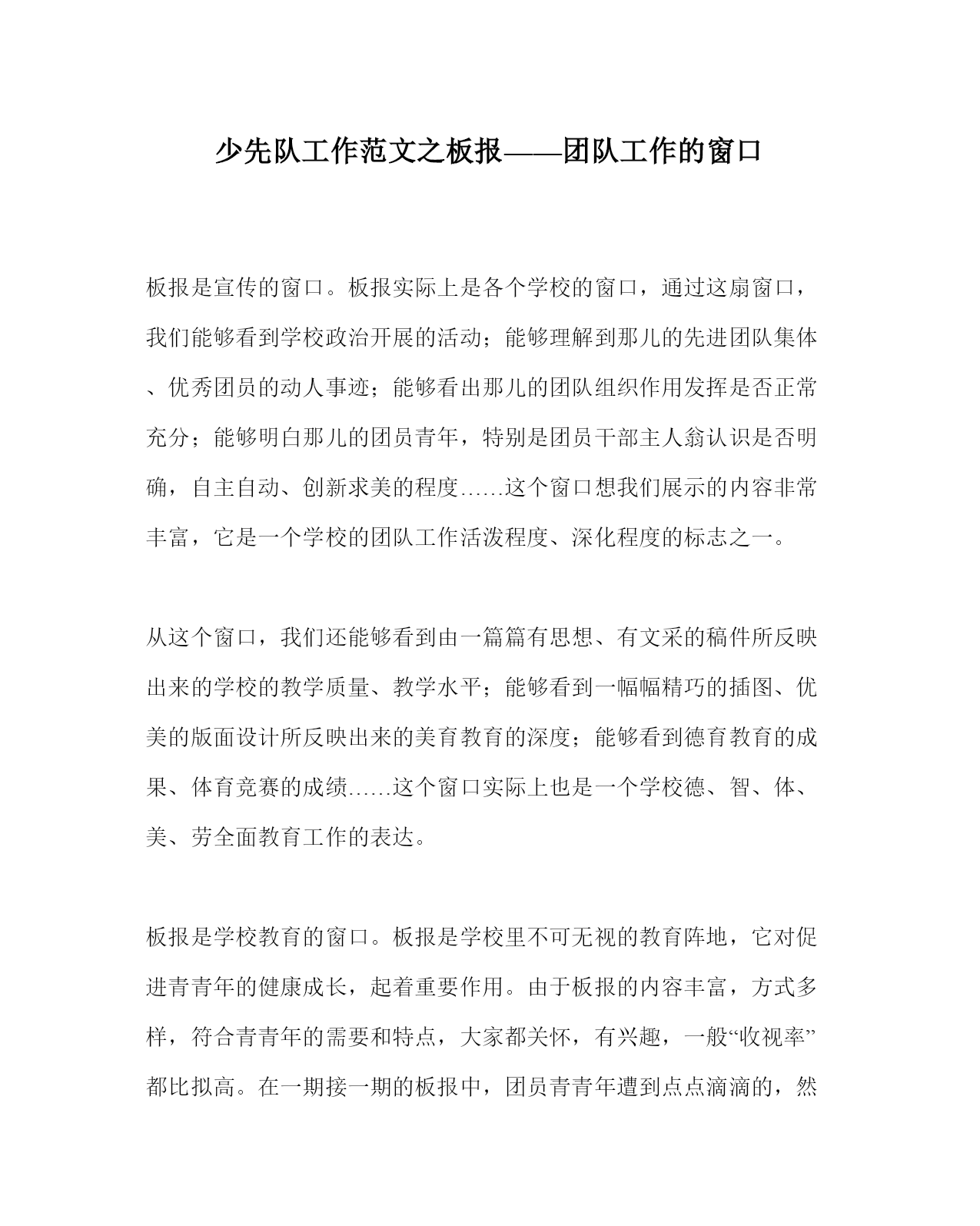 少先队工作范文之板报——团队工作的窗口

板报是宣传的窗口。板报实际上是各个学校的窗口，通过这扇窗口，我们能够看到学校政治开展的活动；能够理解到那儿的先进团队集体、优秀团员的动人事迹；能够看出那儿的团队组织作用发挥是否正常充分；能够明白那儿的团员青年，特别是团员干部主人翁认识是否明确，自主自动、创新求美的程度……这个窗口想我们展示的内容非常丰富，它是一个学校的团队工作活泼程度、深化程度的标志之一。

从这个窗口，我们还能够看到由一篇篇有思想、有文采的稿件所反映出来的学校的教学质量、教学水平；能够看到一幅幅精巧的插图、优美的版面设计所反映出来的美育教育的深度；能够看到德育教育的成果、体育竞赛的成绩……这个窗口实际上也是一个学校德、智、体、美、劳全面教育工作的表达。

板报是学校教育的窗口。板报是学校里不可无视的教育阵地，它对促进青青年的健康成长，起着重要作用。由于板报的内容丰富，方式多样，符合青青年的需要和特点，大家都关怀，有兴趣，一般“收视率”都比拟高。在一期接一期的板报中，团员青青年遭到点点滴滴的，然